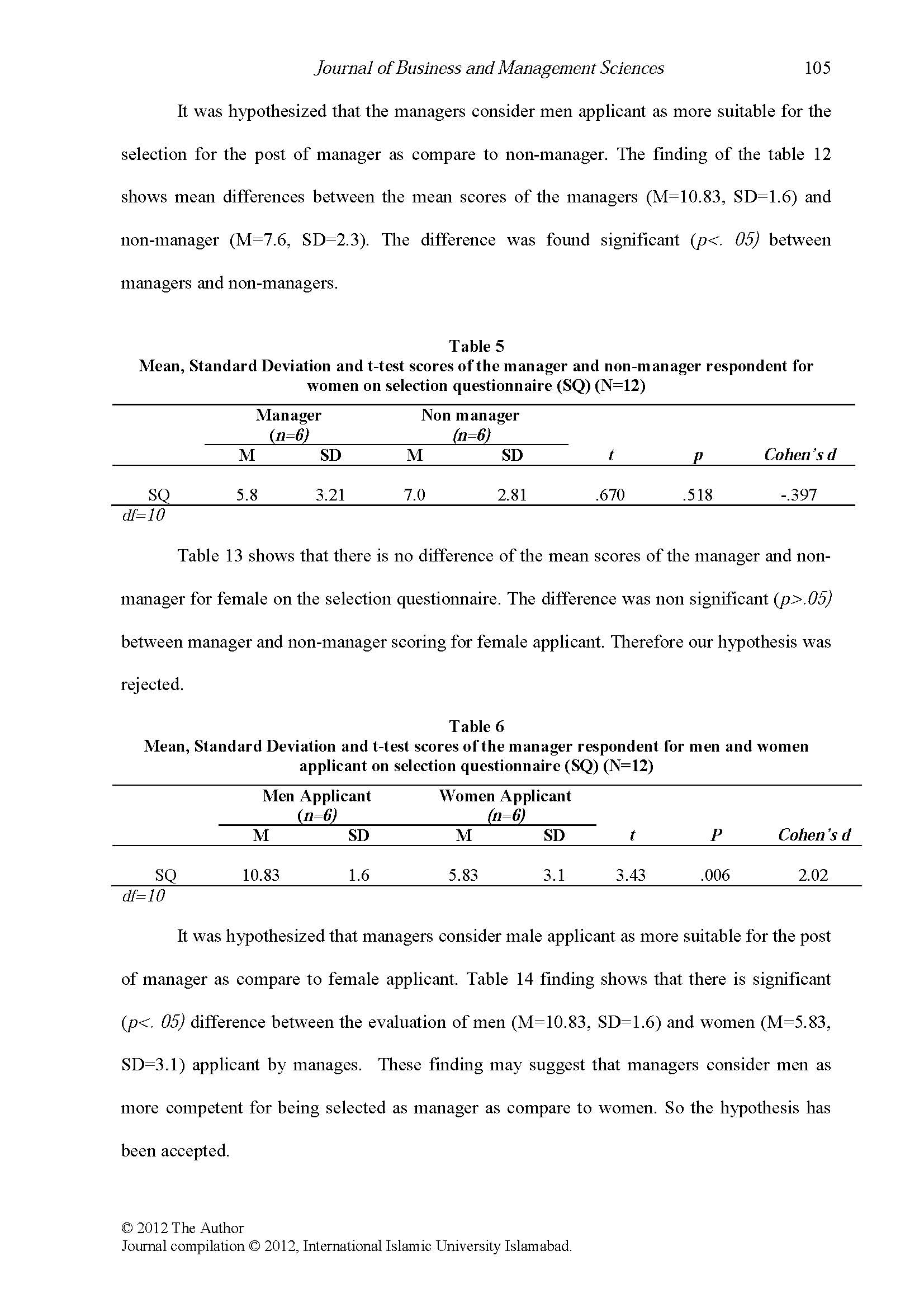 Journal of Business and Management Sciences 105

It was hypothesized that the managers consider men applicant as more suitable for the selection for the post of manager as compare to non-manager. The finding of the table 12 shows mean differences between the mean scores of the managers (M=10.83, SD=1.6) and non-manager (M=7.6, SD=2.3). The difference was found significant (p<. 05) between managers and non-managers.

Table 5
Mean, Standard Deviation and t-test scores of the manager and non-manager respondent for women on selection questionnaire (SQ) (N=12)

| | Manager (n=6) M | Manager (n=6) SD | Non manager (n=6) M | Non manager (n=6) SD | t | p | Cohen's d |
|---|---|---|---|---|---|---|---|
| SQ | 5.8 | 3.21 | 7.0 | 2.81 | .670 | .518 | -.397 |

df=10

Table 13 shows that there is no difference of the mean scores of the manager and non-manager for female on the selection questionnaire. The difference was non significant (p>.05) between manager and non-manager scoring for female applicant. Therefore our hypothesis was rejected.

Table 6
Mean, Standard Deviation and t-test scores of the manager respondent for men and women applicant on selection questionnaire (SQ) (N=12)

| | Men Applicant (n=6) M | Men Applicant (n=6) SD | Women Applicant (n=6) M | Women Applicant (n=6) SD | t | P | Cohen's d |
|---|---|---|---|---|---|---|---|
| SQ | 10.83 | 1.6 | 5.83 | 3.1 | 3.43 | .006 | 2.02 |

df=10

It was hypothesized that managers consider male applicant as more suitable for the post of manager as compare to female applicant. Table 14 finding shows that there is significant (p<. 05) difference between the evaluation of men (M=10.83, SD=1.6) and women (M=5.83, SD=3.1) applicant by manages. These finding may suggest that managers consider men as more competent for being selected as manager as compare to women. So the hypothesis has been accepted.

© 2012 The Author
Journal compilation © 2012, International Islamic University Islamabad.